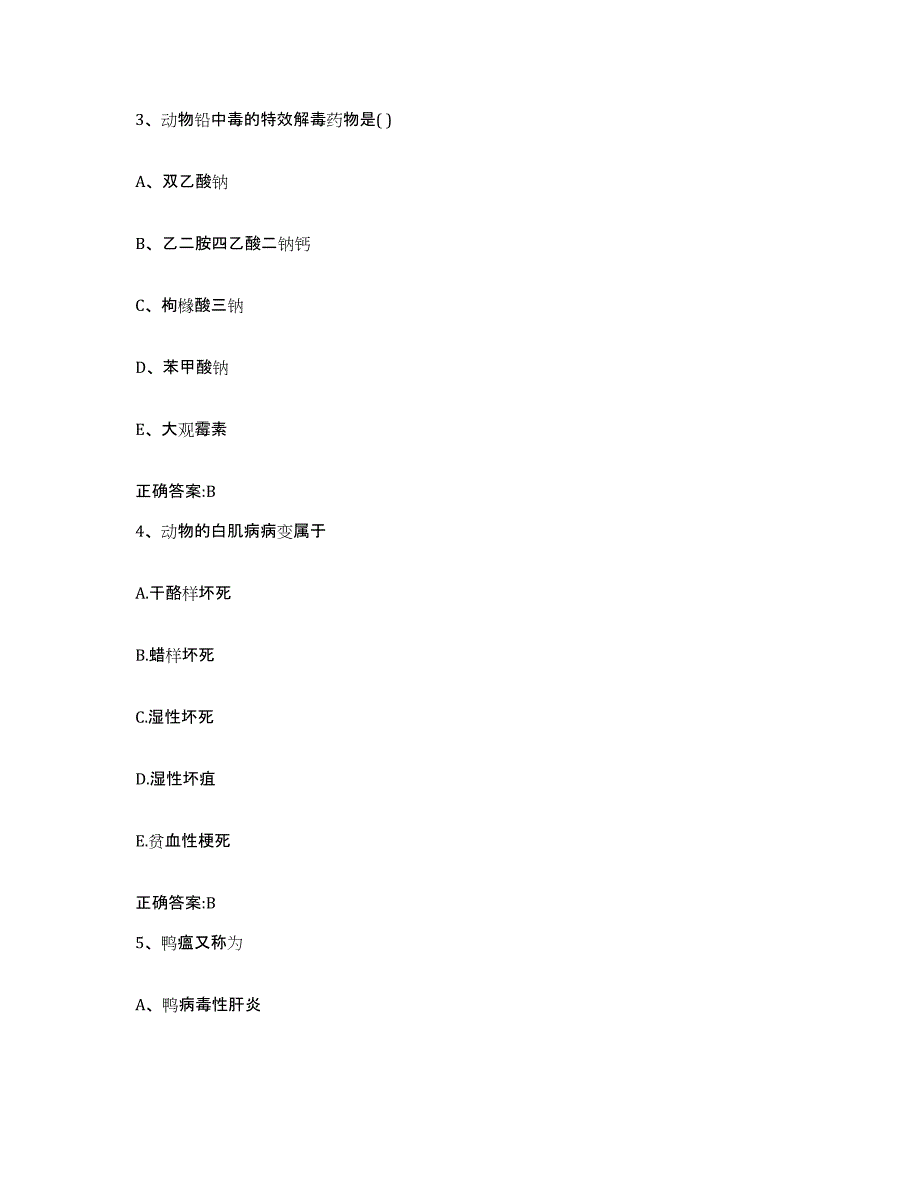 3、动物铅中毒的特效解毒药物是( )

A、双乙酸钠

B、乙二胺四乙酸二钠钙

C、枸橼酸三钠

D、苯甲酸钠

E、大观霉素

正确答案:B

4、动物的白肌病病变属于

A.干酪样坏死

B.蜡样坏死

C.湿性坏死

D.湿性坏疽

E.贫血性梗死

正确答案:B

5、鸭瘟又称为

A、鸭病毒性肝炎